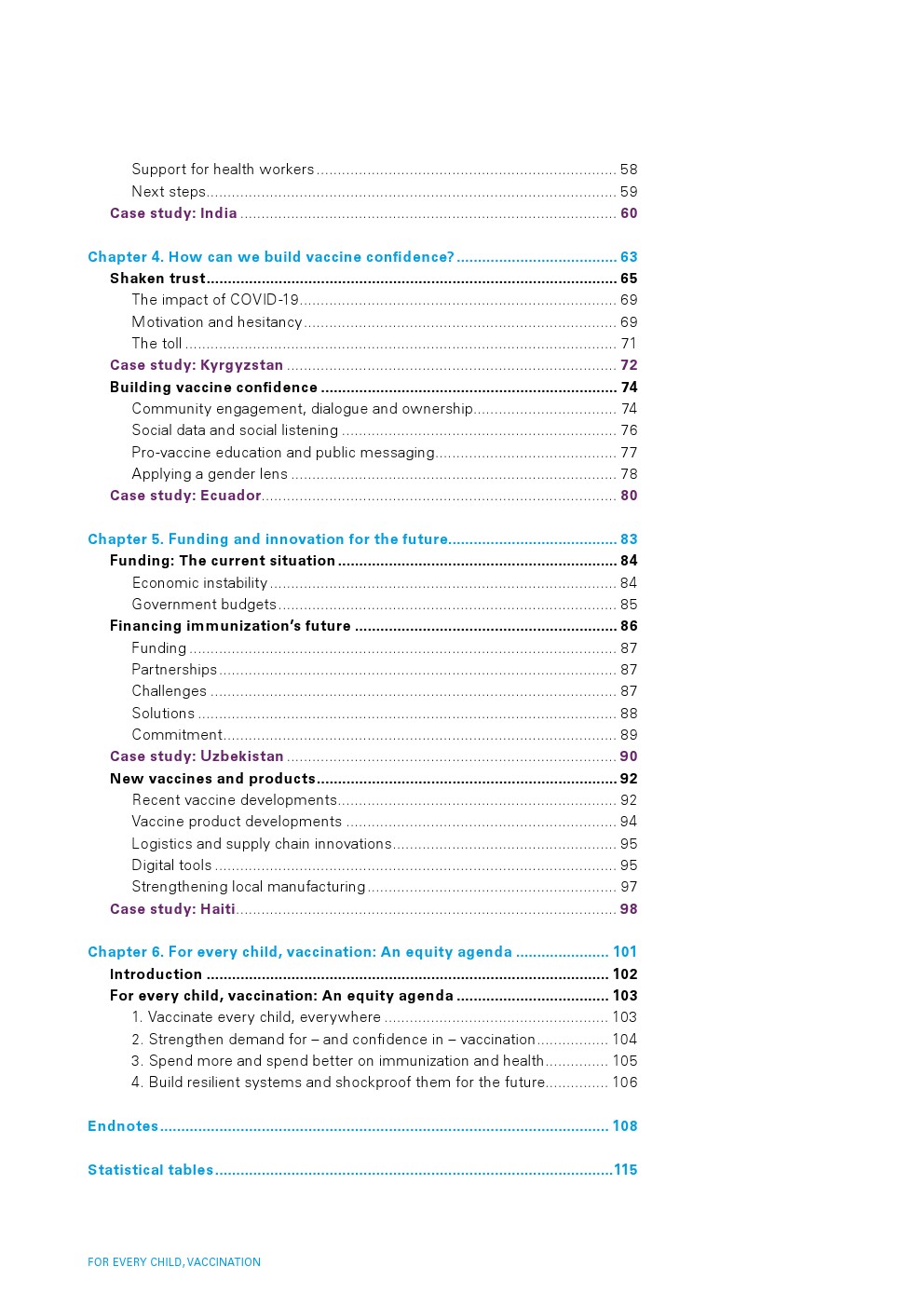 Support for health workers ........ 58
Next steps ........ 59
Case study: India ........ 60

Chapter 4. How can we build vaccine confidence? ........ 63
Shaken trust ........ 65
The impact of COVID-19 ........ 69
Motivation and hesitancy ........ 69
The toll ........ 71
Case study: Kyrgyzstan ........ 72
Building vaccine confidence ........ 74
Community engagement, dialogue and ownership ........ 74
Social data and social listening ........ 76
Pro-vaccine education and public messaging ........ 77
Applying a gender lens ........ 78
Case study: Ecuador ........ 80

Chapter 5. Funding and innovation for the future ........ 83
Funding: The current situation ........ 84
Economic instability ........ 84
Government budgets ........ 85
Financing immunization's future ........ 86
Funding ........ 87
Partnerships ........ 87
Challenges ........ 87
Solutions ........ 88
Commitment ........ 89
Case study: Uzbekistan ........ 90
New vaccines and products ........ 92
Recent vaccine developments ........ 92
Vaccine product developments ........ 94
Logistics and supply chain innovations ........ 95
Digital tools ........ 95
Strengthening local manufacturing ........ 97
Case study: Haiti ........ 98

Chapter 6. For every child, vaccination: An equity agenda ........ 101
Introduction ........ 102
For every child, vaccination: An equity agenda ........ 103
1. Vaccinate every child, everywhere ........ 103
2. Strengthen demand for – and confidence in – vaccination ........ 104
3. Spend more and spend better on immunization and health ........ 105
4. Build resilient systems and shockproof them for the future ........ 106

Endnotes ........ 108

Statistical tables ........ 115

FOR EVERY CHILD, VACCINATION